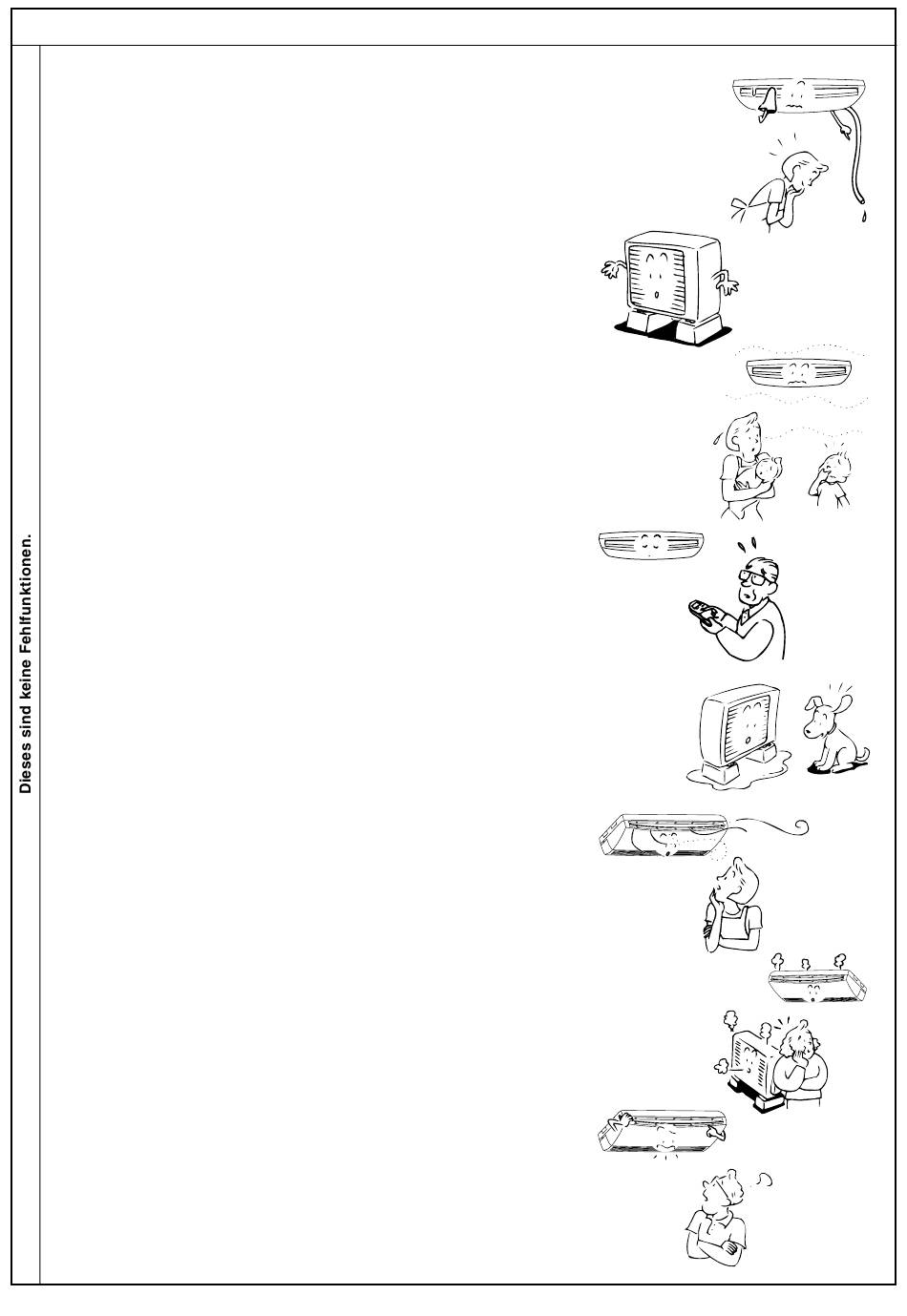 Dieses sind keine Fehlfunktionen.